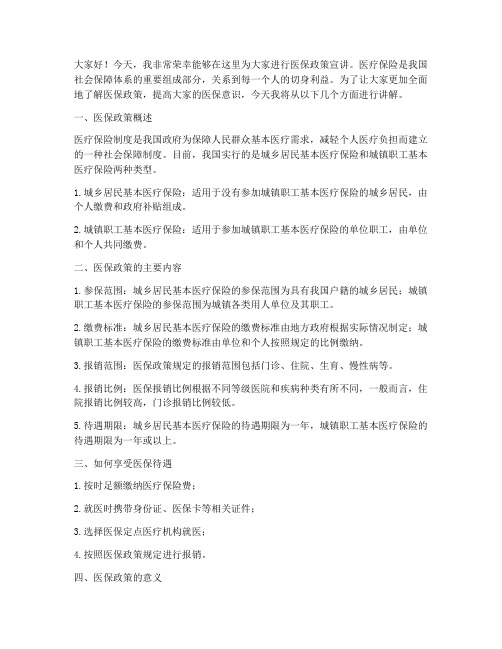 大家好！今天，我非常荣幸能够在这里为大家进行医保政策宣讲。医疗保险是我国社会保障体系的重要组成部分，关系到每一个人的切身利益。为了让大家更加全面地了解医保政策，提高大家的医保意识，今天我将从以下几个方面进行讲解。

一、医保政策概述

医疗保险制度是我国政府为保障人民群众基本医疗需求，减轻个人医疗负担而建立的一种社会保障制度。目前，我国实行的是城乡居民基本医疗保险和城镇职工基本医疗保险两种类型。

1. 城乡居民基本医疗保险：适用于没有参加城镇职工基本医疗保险的城乡居民，由个人缴费和政府补贴组成。

2. 城镇职工基本医疗保险：适用于参加城镇职工基本医疗保险的单位职工，由单位和个人共同缴费。

二、医保政策的主要内容

1. 参保范围：城乡居民基本医疗保险的参保范围为具有我国户籍的城乡居民；城镇职工基本医疗保险的参保范围为城镇各类用人单位及其职工。

2. 缴费标准：城乡居民基本医疗保险的缴费标准由地方政府根据实际情况制定；城镇职工基本医疗保险的缴费标准由单位和个人按照规定的比例缴纳。

3. 报销范围：医保政策规定的报销范围包括门诊、住院、生育、慢性病等。

4. 报销比例：医保报销比例根据不同等级医院和疾病种类有所不同，一般而言，住院报销比例较高，门诊报销比例较低。

5. 待遇期限：城乡居民基本医疗保险的待遇期限为一年，城镇职工基本医疗保险的待遇期限为一年或以上。

三、如何享受医保待遇

1. 按时足额缴纳医疗保险费；

2. 就医时携带身份证、医保卡等相关证件；

3. 选择医保定点医疗机构就医；

4. 按照医保政策规定进行报销。

四、医保政策的意义